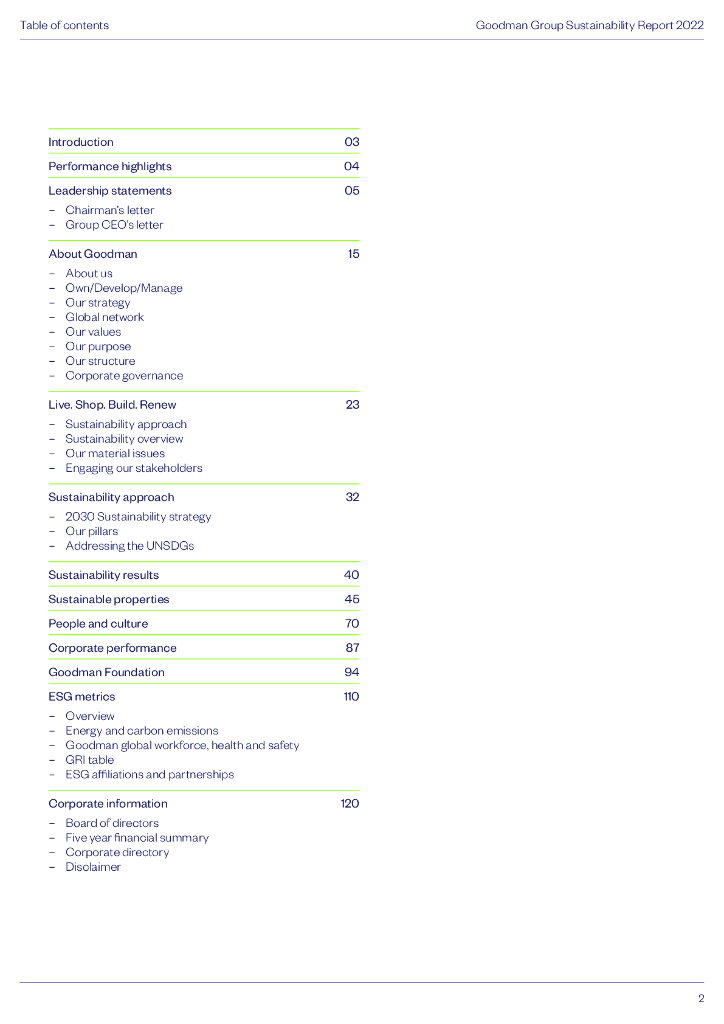 Table of contents

Goodman Group Sustainability Report 2022

Introduction 03

Performance highlights 04

Leadership statements 05

– Chairman's letter
– Group CEO's letter

About Goodman 15

– About us
– Own/Develop/Manage
– Our strategy
– Global network
– Our values
– Our purpose
– Our structure
– Corporate governance

Live. Shop. Build. Renew 23

– Sustainability approach
– Sustainability overview
– Our material issues
– Engaging our stakeholders

Sustainability approach 32

– 2030 Sustainability strategy
– Our pillars
– Addressing the UNSDGs

Sustainability results 40

Sustainable properties 45

People and culture 70

Corporate performance 87

Goodman Foundation 94

ESG metrics 110

– Overview
– Energy and carbon emissions
– Goodman global workforce, health and safety
– GRI table
– ESG affiliations and partnerships

Corporate information 120

– Board of directors
– Five year financial summary
– Corporate directory
– Disclaimer

2